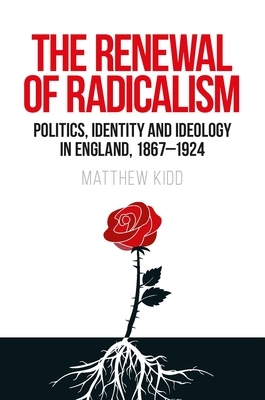 THE RENEWAL OF RADICALISM

POLITICS, IDENTITY AND IDEOLOGY IN ENGLAND, 1867–1924

MATTHEW KIDD